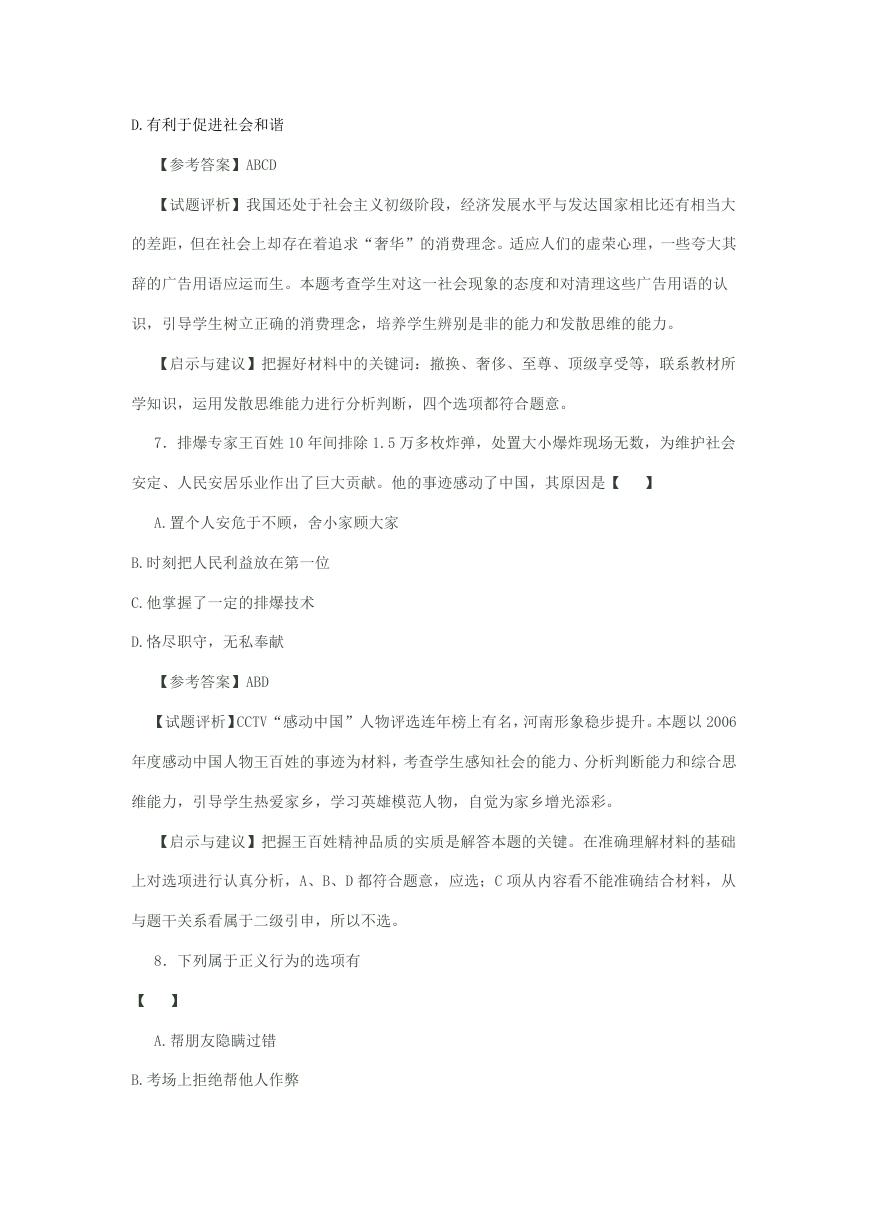 D.有利于促进社会和谐

【参考答案】ABCD

【试题评析】我国还处于社会主义初级阶段，经济发展水平与发达国家相比还有相当大的差距，但在社会上却存在着追求“奢华”的消费理念。适应人们的虚荣心理，一些夸大其辞的广告用语应运而生。本题考查学生对这一社会现象的态度和对清理这些广告用语的认识，引导学生树立正确的消费理念，培养学生辨别是非的能力和发散思维的能力。

【启示与建议】把握好材料中的关键词：撤换、奢侈、至尊、顶级享受等，联系教材所学知识，运用发散思维能力进行分析判断，四个选项都符合题意。

7．排爆专家王百姓10年间排除1.5万多枚炸弹，处置大小爆炸现场无数，为维护社会安定、人民安居乐业作出了巨大贡献。他的事迹感动了中国，其原因是【　　】

A.置个人安危于不顾，舍小家顾大家

B.时刻把人民利益放在第一位

C.他掌握了一定的排爆技术

D.恪尽职守，无私奉献

【参考答案】ABD

【试题评析】CCTV“感动中国”人物评选连年榜上有名，河南形象稳步提升。本题以2006年度感动中国人物王百姓的事迹为材料，考查学生感知社会的能力、分析判断能力和综合思维能力，引导学生热爱家乡，学习英雄模范人物，自觉为家乡增光添彩。

【启示与建议】把握王百姓精神品质的实质是解答本题的关键。在准确理解材料的基础上对选项进行认真分析，A、B、D都符合题意，应选；C项从内容看不能准确结合材料，从与题干关系看属于二级引申，所以不选。

8．下列属于正义行为的选项有

【　　】

A.帮朋友隐瞒过错

B.考场上拒绝帮他人作弊